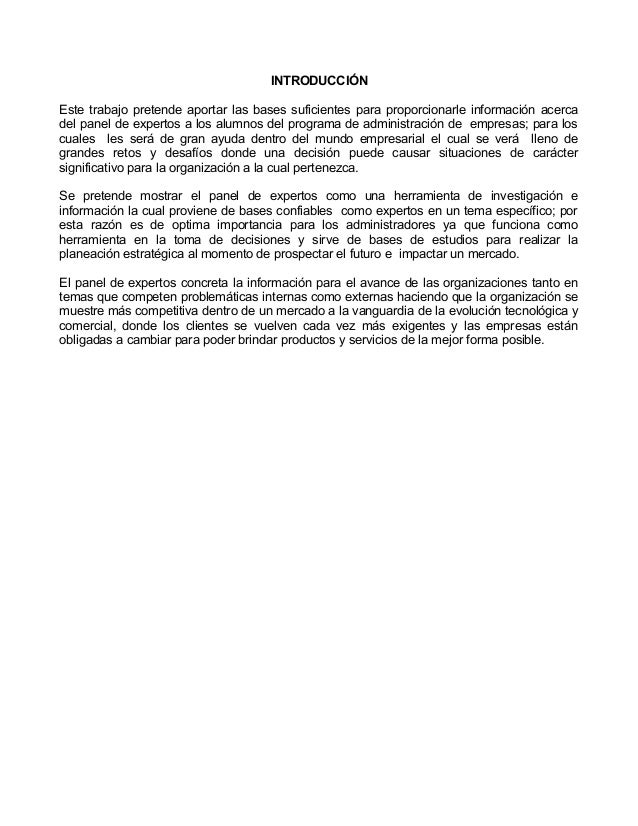 INTRODUCCIÓN

Este trabajo pretende aportar las bases suficientes para proporcionarle información acerca del panel de expertos a los alumnos del programa de administración de empresas; para los cuales les será de gran ayuda dentro del mundo empresarial el cual se verá lleno de grandes retos y desafíos donde una decisión puede causar situaciones de carácter significativo para la organización a la cual pertenezca.

Se pretende mostrar el panel de expertos como una herramienta de investigación e información la cual proviene de bases confiables como expertos en un tema específico; por esta razón es de optima importancia para los administradores ya que funciona como herramienta en la toma de decisiones y sirve de bases de estudios para realizar la planeación estratégica al momento de prospectar el futuro e impactar un mercado.

El panel de expertos concreta la información para el avance de las organizaciones tanto en temas que competen problemáticas internas como externas haciendo que la organización se muestre más competitiva dentro de un mercado a la vanguardia de la evolución tecnológica y comercial, donde los clientes se vuelven cada vez más exigentes y las empresas están obligadas a cambiar para poder brindar productos y servicios de la mejor forma posible.